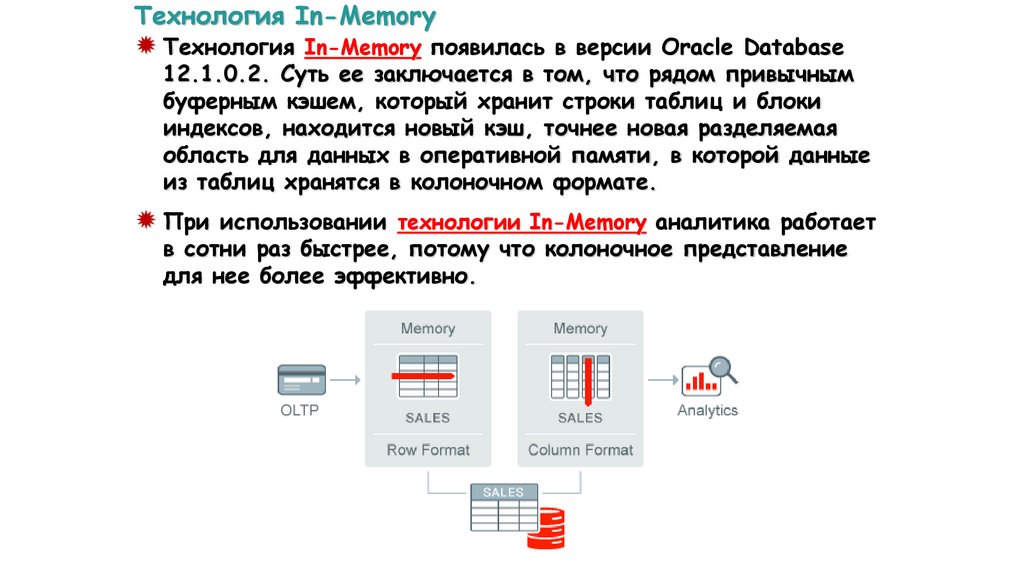 Технология In-Memory

Технология In-Memory появилась в версии Oracle Database 12.1.0.2. Суть ее заключается в том, что рядом привычным буферным кэшем, который хранит строки таблиц и блоки индексов, находится новый кэш, точнее новая разделяемая область для данных в оперативной памяти, в которой данные из таблиц хранятся в колоночном формате.

При использовании технологии In-Memory аналитика работает в сотни раз быстрее, потому что колоночное представление для нее более эффективно.

OLTP

Memory

SALES

Row Format

Memory

SALES

Column Format

Analytics

SALES